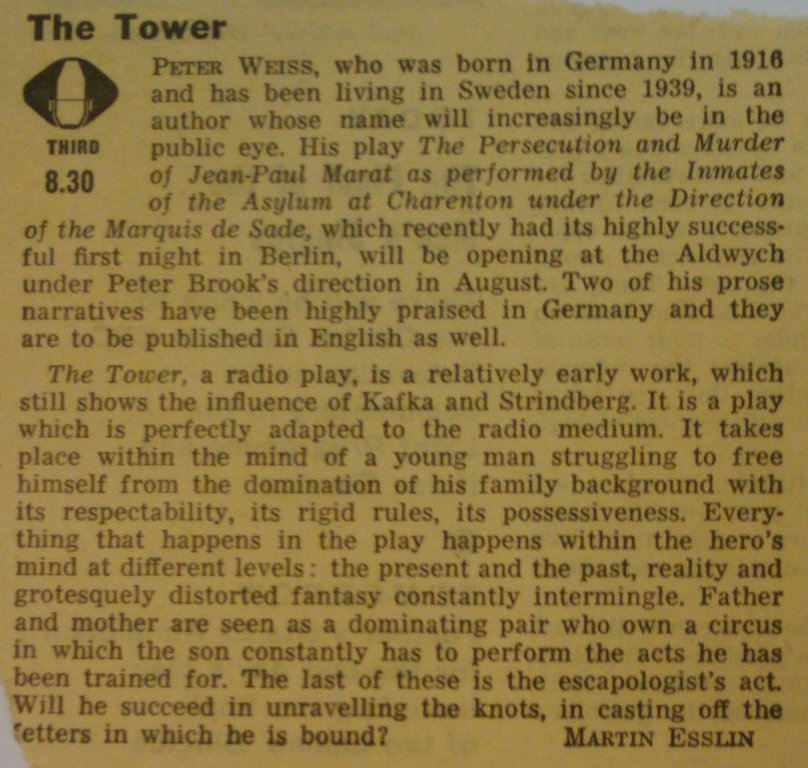 The Tower

THIRD
8.30

PETER WEISS, who was born in Germany in 1916 and has been living in Sweden since 1939, is an author whose name will increasingly be in the public eye. His play The Persecution and Murder of Jean-Paul Marat as performed by the Inmates of the Asylum at Charenton under the Direction of the Marquis de Sade, which recently had its highly successful first night in Berlin, will be opening at the Aldwych under Peter Brook's direction in August. Two of his prose narratives have been highly praised in Germany and they are to be published in English as well.

The Tower, a radio play, is a relatively early work, which still shows the influence of Kafka and Strindberg. It is a play which is perfectly adapted to the radio medium. It takes place within the mind of a young man struggling to free himself from the domination of his family background with its respectability, its rigid rules, its possessiveness. Everything that happens in the play happens within the hero's mind at different levels: the present and the past, reality and grotesquely distorted fantasy constantly intermingle. Father and mother are seen as a dominating pair who own a circus in which the son constantly has to perform the acts he has been trained for. The last of these is the escapologist's act. Will he succeed in unravelling the knots, in casting off the fetters in which he is bound? MARTIN ESSLIN